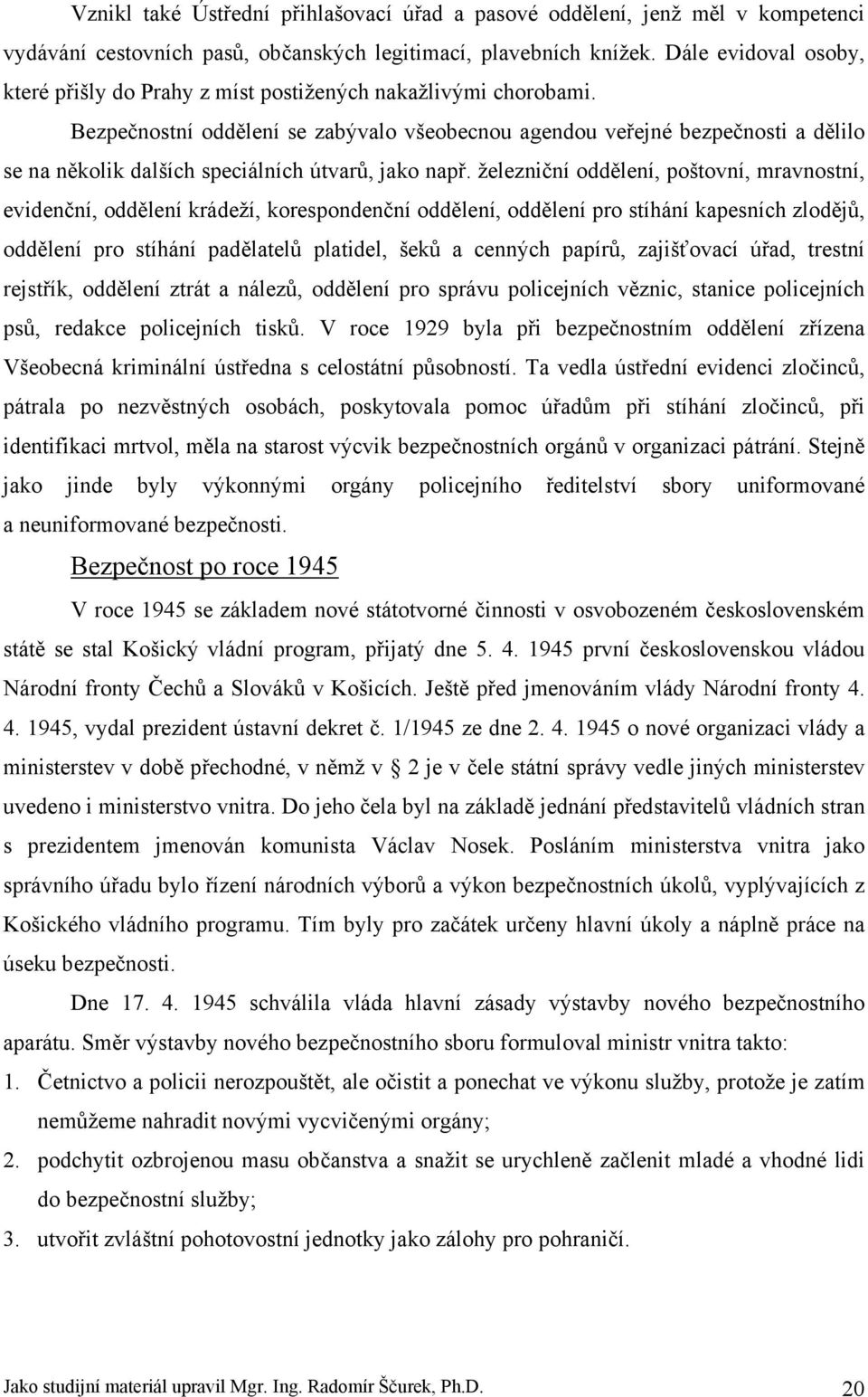 Vznikl také Ústřední přihlašovací úřad a pasové oddělení, jenž měl v kompetenci vydávání cestovních pasů, občanských legitimací, plavebních knížek. Dále evidoval osoby, které přišly do Prahy z míst postižených nakažlivými chorobami.

Bezpečnostní oddělení se zabývalo všeobecnou agendou veřejné bezpečnosti a dělilo se na několik dalších speciálních útvarů, jako např. železniční oddělení, poštovní, mravnostní, evidenční, oddělení krádeží, korespondenční oddělení, oddělení pro stíhání kapesních zlodějů, oddělení pro stíhání padělatelů platidel, šeků a cenných papírů, zajišťovací úřad, trestní rejstřík, oddělení ztrát a nálezů, oddělení pro správu policejních věznic, stanice policejních psů, redakce policejních tisků. V roce 1929 byla při bezpečnostním oddělení zřízena Všeobecná kriminální ústředna s celostátní působností. Ta vedla ústřední evidenci zločinců, pátrala po nezvěstných osobách, poskytovala pomoc úřadům při stíhání zločinců, při identifikaci mrtvol, měla na starost výcvik bezpečnostních orgánů v organizaci pátrání. Stejně jako jinde byly výkonnými orgány policejního ředitelství sbory uniformované a neuniformované bezpečnosti.

Bezpečnost po roce 1945

V roce 1945 se základem nové státotvorné činnosti v osvobozeném československém státě se stal Košický vládní program, přijatý dne 5. 4. 1945 první československou vládou Národní fronty Čechů a Slováků v Košicích. Ještě před jmenováním vlády Národní fronty 4. 4. 1945, vydal prezident ústavní dekret č. 1/1945 ze dne 2. 4. 1945 o nové organizaci vlády a ministerstev v době přechodné, v němž v § 2 je v čele státní správy vedle jiných ministerstev uvedeno i ministerstvo vnitra. Do jeho čela byl na základě jednání představitelů vládních stran s prezidentem jmenován komunista Václav Nosek. Posláním ministerstva vnitra jako správního úřadu bylo řízení národních výborů a výkon bezpečnostních úkolů, vyplývajících z Košického vládního programu. Tím byly pro začátek určeny hlavní úkoly a náplně práce na úseku bezpečnosti.

Dne 17. 4. 1945 schválila vláda hlavní zásady výstavby nového bezpečnostního aparátu. Směr výstavby nového bezpečnostního sboru formuloval ministr vnitra takto:

1. Četnictvo a policii nerozpouštět, ale očistit a ponechat ve výkonu služby, protože je zatím nemůžeme nahradit novými vycvičenými orgány;
2. podchytit ozbrojenou masu občanstva a snažit se urychleně začlenit mladé a vhodné lidi do bezpečnostní služby;
3. utvořit zvláštní pohotovostní jednotky jako zálohy pro pohraničí.

Jako studijní materiál upravil Mgr. Ing. Radomír Ščurek, Ph.D. 20